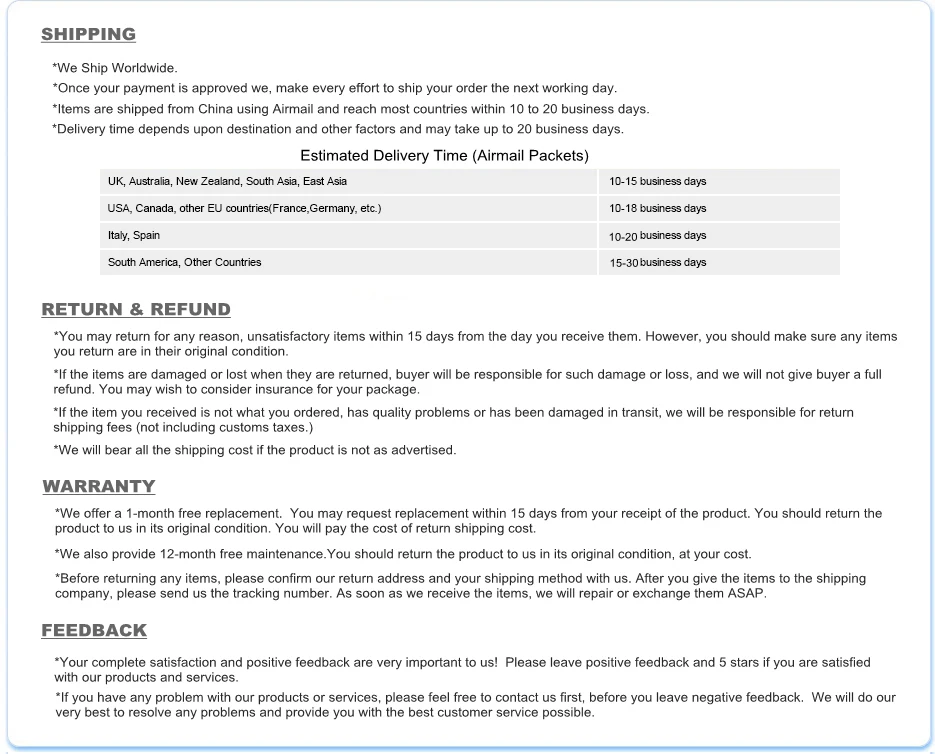 SHIPPING

*We Ship Worldwide.
*Once your payment is approved we, make every effort to ship your order the next working day.
*Items are shipped from China using Airmail and reach most countries within 10 to 20 business days.
*Delivery time depends upon destination and other factors and may take up to 20 business days.

Estimated Delivery Time (Airmail Packets)

| UK, Australia, New Zealand, South Asia, East Asia | 10-15 business days |
|---|---|
| USA, Canada, other EU countries(France,Germany, etc.) | 10-18 business days |
| Italy, Spain | 10-20 business days |
| South America, Other Countries | 15-30 business days |

RETURN & REFUND

*You may return for any reason, unsatisfactory items within 15 days from the day you receive them. However, you should make sure any items you return are in their original condition.

*If the items are damaged or lost when they are returned, buyer will be responsible for such damage or loss, and we will not give buyer a full refund. You may wish to consider insurance for your package.

*If the item you received is not what you ordered, has quality problems or has been damaged in transit, we will be responsible for return shipping fees (not including customs taxes.)

*We will bear all the shipping cost if the product is not as advertised.

WARRANTY

*We offer a 1-month free replacement. You may request replacement within 15 days from your receipt of the product. You should return the product to us in its original condition. You will pay the cost of return shipping cost.

*We also provide 12-month free maintenance.You should return the product to us in its original condition, at your cost.

*Before returning any items, please confirm our return address and your shipping method with us. After you give the items to the shipping company, please send us the tracking number. As soon as we receive the items, we will repair or exchange them ASAP.

FEEDBACK

*Your complete satisfaction and positive feedback are very important to us! Please leave positive feedback and 5 stars if you are satisfied with our products and services.

*If you have any problem with our products or services, please feel free to contact us first, before you leave negative feedback. We will do our very best to resolve any problems and provide you with the best customer service possible.